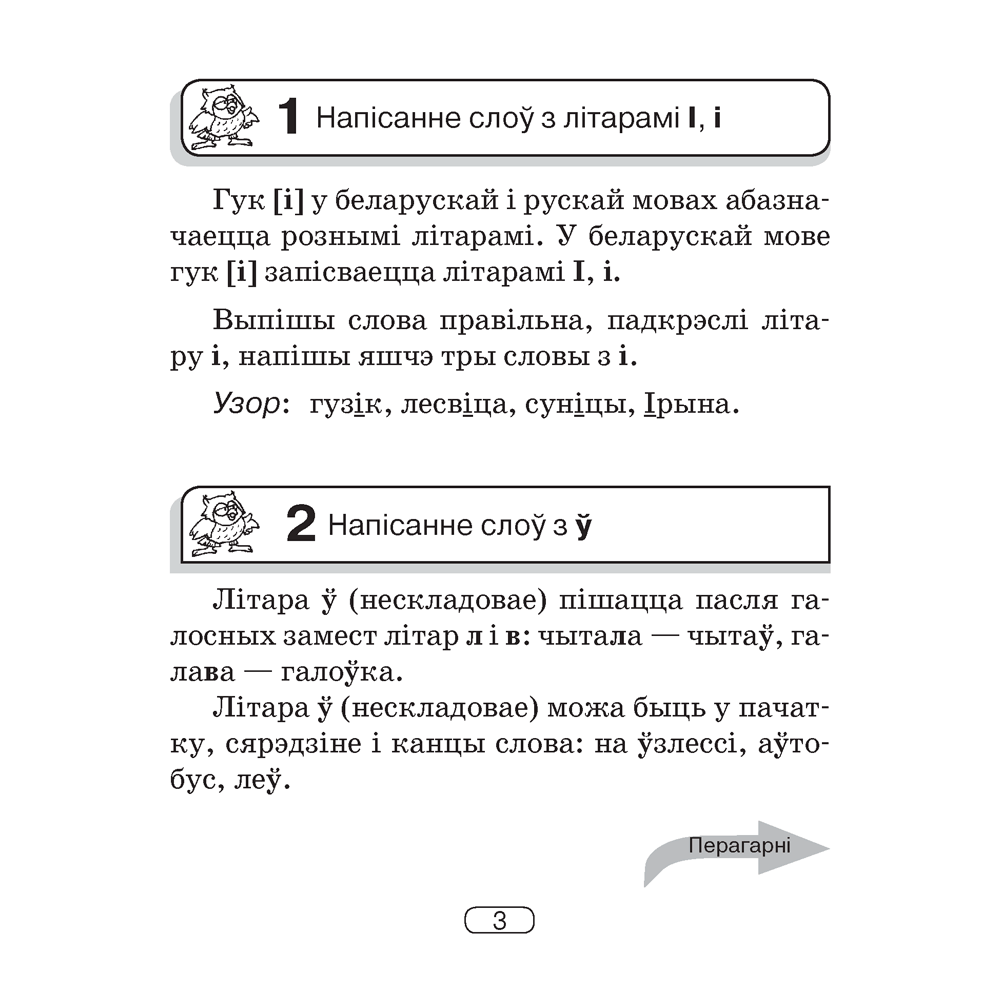 1 Напісанне слоў з літарамі І, і

Гук [і] у беларускай і рускай мовах абазначаецца рознымі літарамі. У беларускай мове гук [і] запісваецца літарамі І, і.

Выпішы слова правільна, падкрэслі літару і, напішы яшчэ тры словы з і.

Узор: гузік, лесвіца, суніцы, Ірына.

2 Напісанне слоў з ў

Літара ў (нескладовае) пішацца пасля галосных замест літар л і в: чытала — чытаў, галава — галоўка.

Літара ў (нескладовае) можа быць у пачатку, сярэдзіне і канцы слова: на ўзлессі, аўтобус, леў.

Перагарні

3